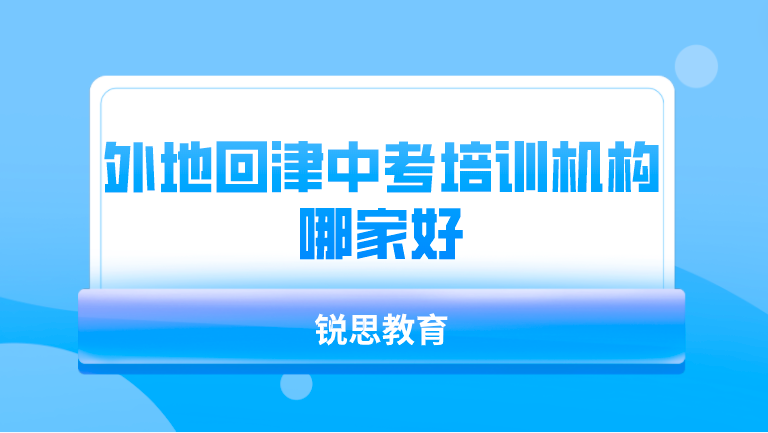 外地回津中考培训机构哪家好

锐思教育